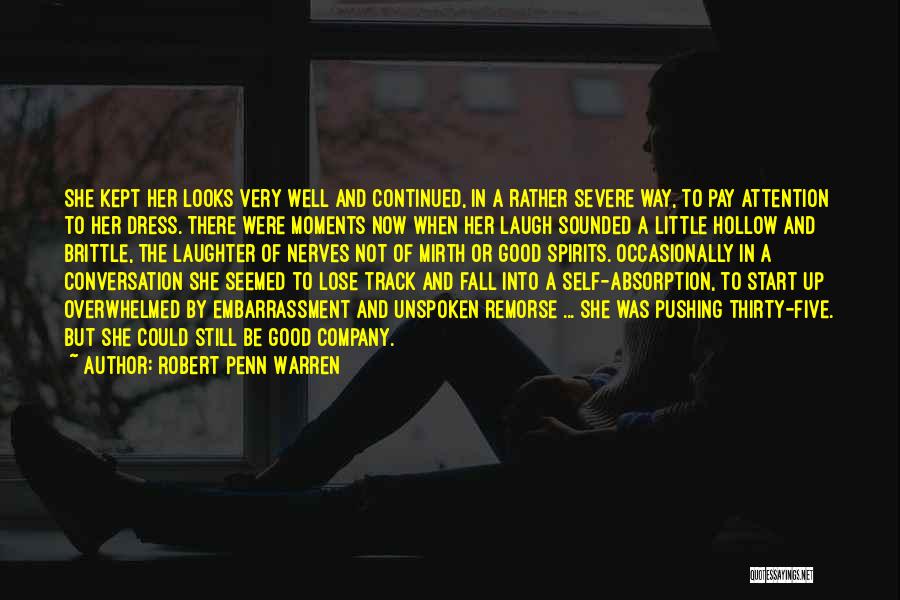 SHE KEPT HER LOOKS VERY WELL AND CONTINUED, IN A RATHER SEVERE WAY, TO PAY ATTENTION TO HER DRESS. THERE WERE MOMENTS NOW WHEN HER LAUGH SOUNDED A LITTLE HOLLOW AND BRITTLE, THE LAUGHTER OF NERVES NOT OF MIRTH OR GOOD SPIRITS. OCCASIONALLY IN A CONVERSATION SHE SEEMED TO LOSE TRACK AND FALL INTO A SELF-ABSORPTION, TO START UP OVERWHELMED BY EMBARRASSMENT AND UNSPOKEN REMORSE ... SHE WAS PUSHING THIRTY-FIVE. BUT SHE COULD STILL BE GOOD COMPANY.
~ AUTHOR: ROBERT PENN WARREN

QUOTESSAYINGS.NET